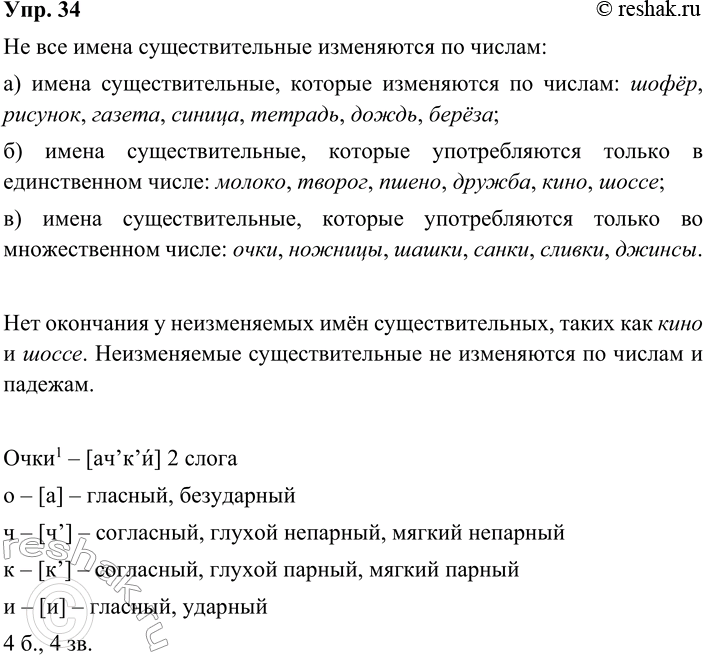 Упр. 34
© reshak.ru

Не все имена существительные изменяются по числам:

а) имена существительные, которые изменяются по числам: шофёр, рисунок, газета, синица, тетрадь, дождь, берёза;

б) имена существительные, которые употребляются только в единственном числе: молоко, творог, пшено, дружба, кино, шоссе;

в) имена существительные, которые употребляются только во множественном числе: очки, ножницы, шашки, санки, сливки, джинсы.

Нет окончания у неизменяемых имён существительных, таких как кино и шоссе. Неизменяемые существительные не изменяются по числам и падежам.

Очки$^1$ – [ач’к’и́] 2 слога
о – [а] – гласный, безударный
ч – [ч’] – согласный, глухой непарный, мягкий непарный
к – [к’] – согласный, глухой парный, мягкий парный
и – [и] – гласный, ударный
4 б., 4 зв.

reshak.ru